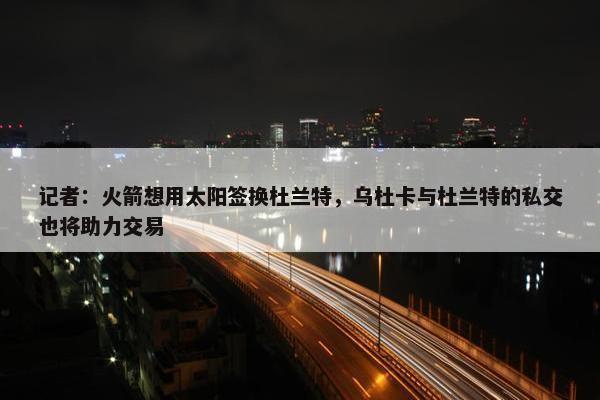 记者：火箭想用太阳签换杜兰特，乌杜卡与杜兰特的私交也将助力交易